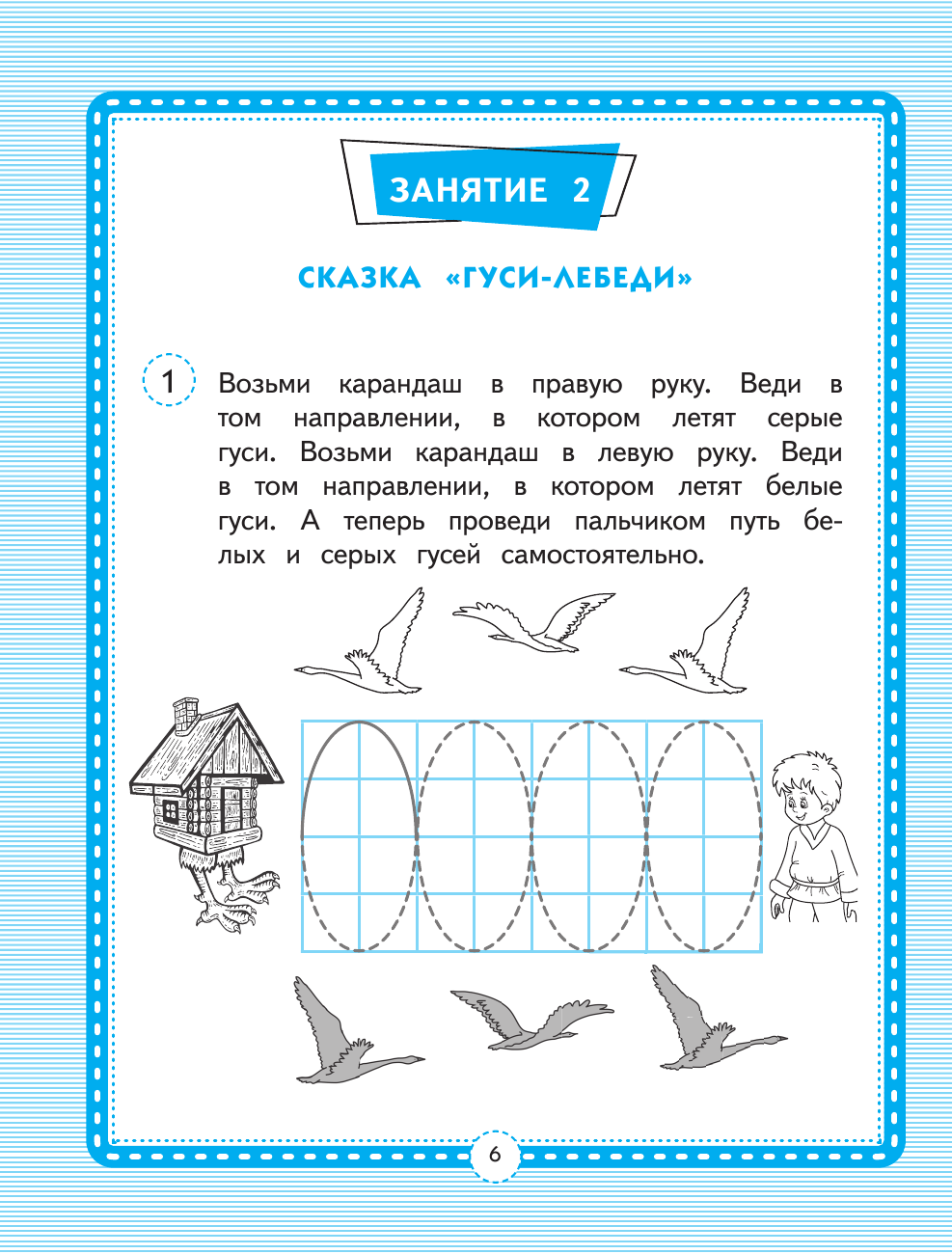 ЗАНЯТИЕ 2

СКАЗКА «ГУСИ-ЛЕБЕДИ»

1 Возьми карандаш в правую руку. Веди в том направлении, в котором летят серые гуси. Возьми карандаш в левую руку. Веди в том направлении, в котором летят белые гуси. А теперь проведи пальчиком путь белых и серых гусей самостоятельно.

6